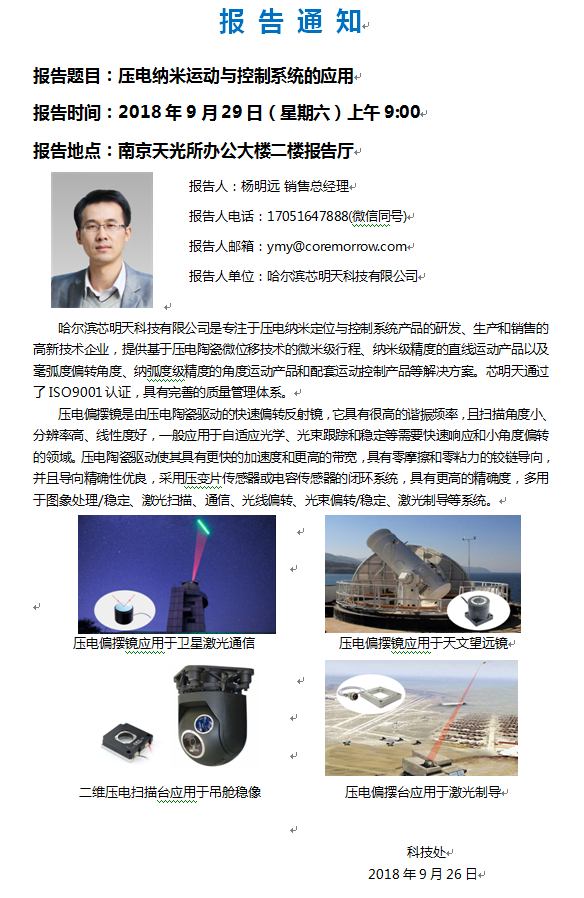 报 告 通 知

报告题目：压电纳米运动与控制系统的应用

报告时间：2018 年 9 月 29 日（星期六）上午 9:00

报告地点：南京天光所办公大楼二楼报告厅

报告人：杨明远 销售总经理

报告人电话：17051647888(微信同号)

报告人邮箱：ymy@coremorrow.com

报告人单位：哈尔滨芯明天科技有限公司

哈尔滨芯明天科技有限公司是专注于压电纳米定位与控制系统产品的研发、生产和销售的高新技术企业，提供基于压电陶瓷微位移技术的微米级行程、纳米级精度的直线运动产品以及毫弧度偏转角度、纳弧度级精度的角度运动产品和配套运动控制产品等解决方案。芯明天通过了 ISO9001 认证，具有完善的质量管理体系。

压电偏摆镜是由压电陶瓷驱动的快速偏转反射镜，它具有很高的谐振频率，且扫描角度小、分辨率高、线性度好，一般应用于自适应光学、光束跟踪和稳定等需要快速响应和小角度偏转的领域。压电陶瓷驱动使其具有更快的加速度和更高的带宽，具有零摩擦和零粘力的铰链导向，并且导向精确性优良，采用压变片传感器或电容传感器的闭环系统，具有更高的精确度，多用于图象处理/稳定、激光扫描、通信、光线偏转、光束偏转/稳定、激光制导等系统。

压电偏摆镜应用于卫星激光通信

压电偏摆镜应用于天文望远镜

二维压电扫描台应用于吊舱稳像

压电偏摆台应用于激光制导

科技处

2018 年 9 月 26 日